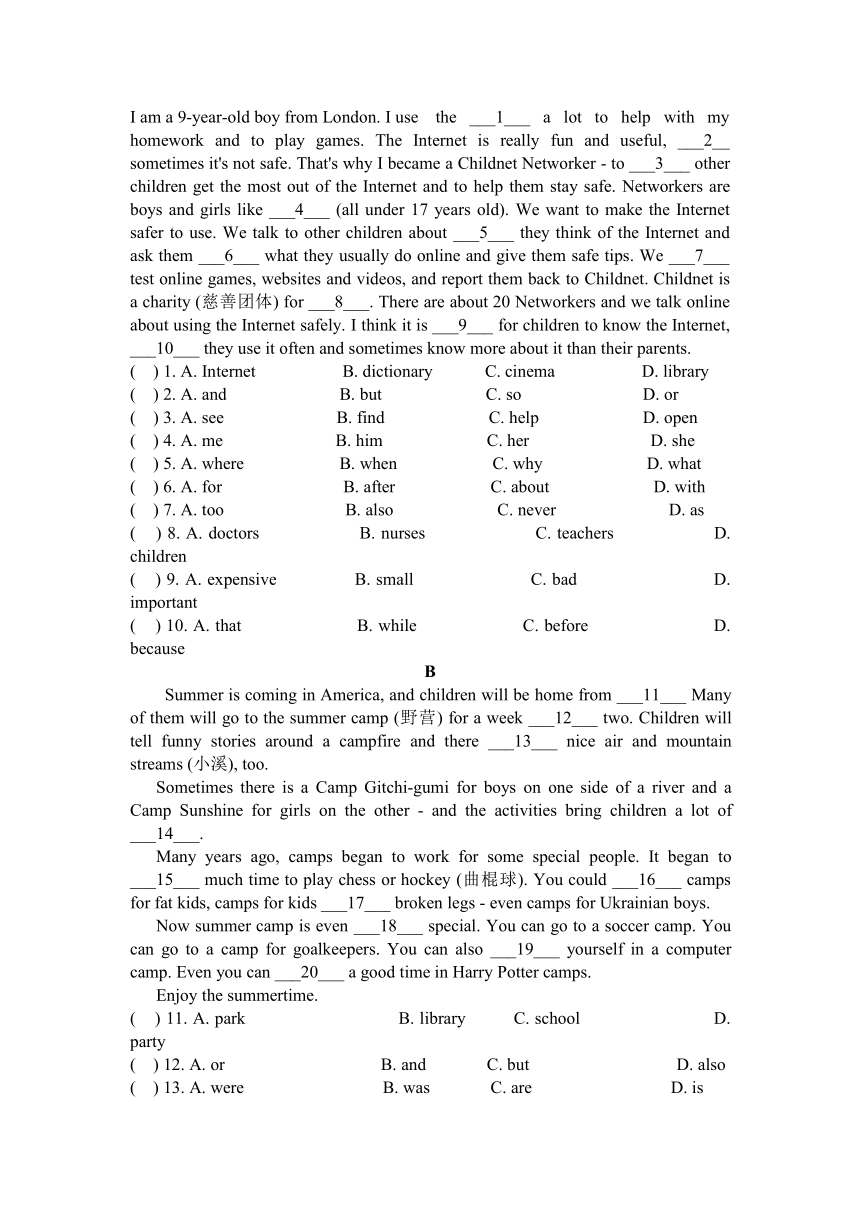 I am a 9-year-old boy from London. I use the ___1___ a lot to help with my homework and to play games. The Internet is really fun and useful, ___2__ sometimes it's not safe. That's why I became a Childnet Networker - to ___3___ other children get the most out of the Internet and to help them stay safe. Networkers are boys and girls like ___4___ (all under 17 years old). We want to make the Internet safer to use. We talk to other children about ___5___ they think of the Internet and ask them ___6___ what they usually do online and give them safe tips. We ___7___ test online games, websites and videos, and report them back to Childnet. Childnet is a charity (慈善团体) for ___8___. There are about 20 Networkers and we talk online about using the Internet safely. I think it is ___9___ for children to know the Internet, ___10___ they use it often and sometimes know more about it than their parents.
( ) 1. A. Internet B. dictionary C. cinema D. library
( ) 2. A. and B. but C. so D. or
( ) 3. A. see B. find C. help D. open
( ) 4. A. me B. him C. her D. she
( ) 5. A. where B. when C. why D. what
( ) 6. A. for B. after C. about D. with
( ) 7. A. too B. also C. never D. as
( ) 8. A. doctors B. nurses C. teachers D. children
( ) 9. A. expensive B. small C. bad D. important
( ) 10. A. that B. while C. before D. because

B

Summer is coming in America, and children will be home from ___11___ Many of them will go to the summer camp (野营) for a week ___12___ two. Children will tell funny stories around a campfire and there ___13___ nice air and mountain streams (小溪), too.

Sometimes there is a Camp Gitchi-gumi for boys on one side of a river and a Camp Sunshine for girls on the other - and the activities bring children a lot of ___14___.

Many years ago, camps began to work for some special people. It began to ___15___ much time to play chess or hockey (曲棍球). You could ___16___ camps for fat kids, camps for kids ___17___ broken legs - even camps for Ukrainian boys.

Now summer camp is even ___18___ special. You can go to a soccer camp. You can go to a camp for goalkeepers. You can also ___19___ yourself in a computer camp. Even you can ___20___ a good time in Harry Potter camps.

Enjoy the summertime.
( ) 11. A. park B. library C. school D. party
( ) 12. A. or B. and C. but D. also
( ) 13. A. were B. was C. are D. is